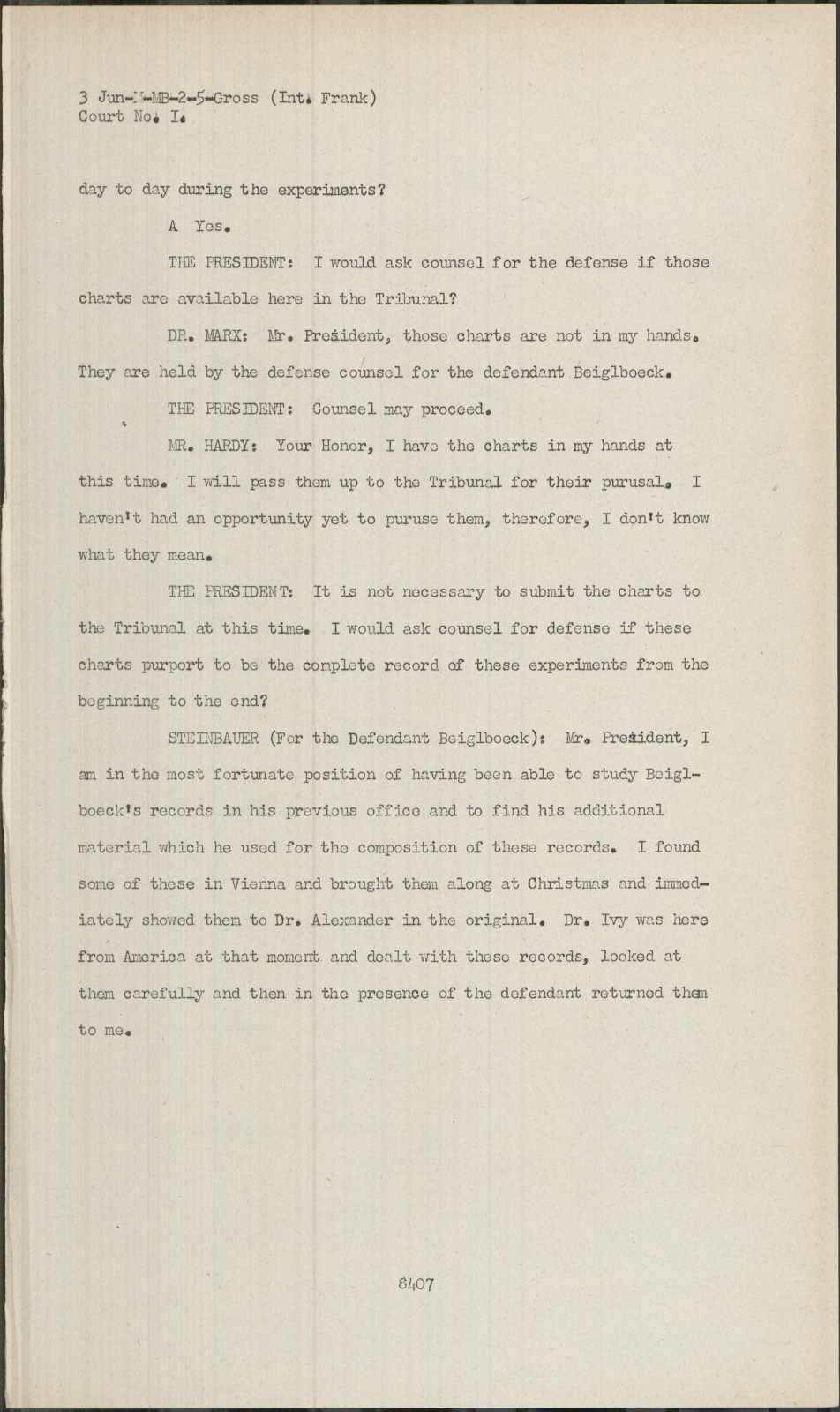 3 Jun-M-MB-2-5-Gross (Int. Frank)
Court No. I.

day to day during the experiments?

A Yes.

THE PRESIDENT: I would ask counsel for the defense if those charts are available here in the Tribunal?

DR. MARX: Mr. President, those charts are not in my hands. They are held by the defense counsel for the defendant Beiglboeck.

THE PRESIDENT: Counsel may proceed.

MR. HARDY: Your Honor, I have the charts in my hands at this time. I will pass them up to the Tribunal for their purusal. I haven't had an opportunity yet to puruse them, therefore, I don't know what they mean.

THE PRESIDENT: It is not necessary to submit the charts to the Tribunal at this time. I would ask counsel for defense if these charts purport to be the complete record of these experiments from the beginning to the end?

STEINBAUER (For the Defendant Beiglboeck): Mr. President, I am in the most fortunate position of having been able to study Beiglboeck's records in his previous office and to find his additional material which he used for the composition of these records. I found some of these in Vienna and brought them along at Christmas and immediately showed them to Dr. Alexander in the original. Dr. Ivy was here from America at that moment and dealt with these records, looked at them carefully and then in the presence of the defendant returned them to me.

8407